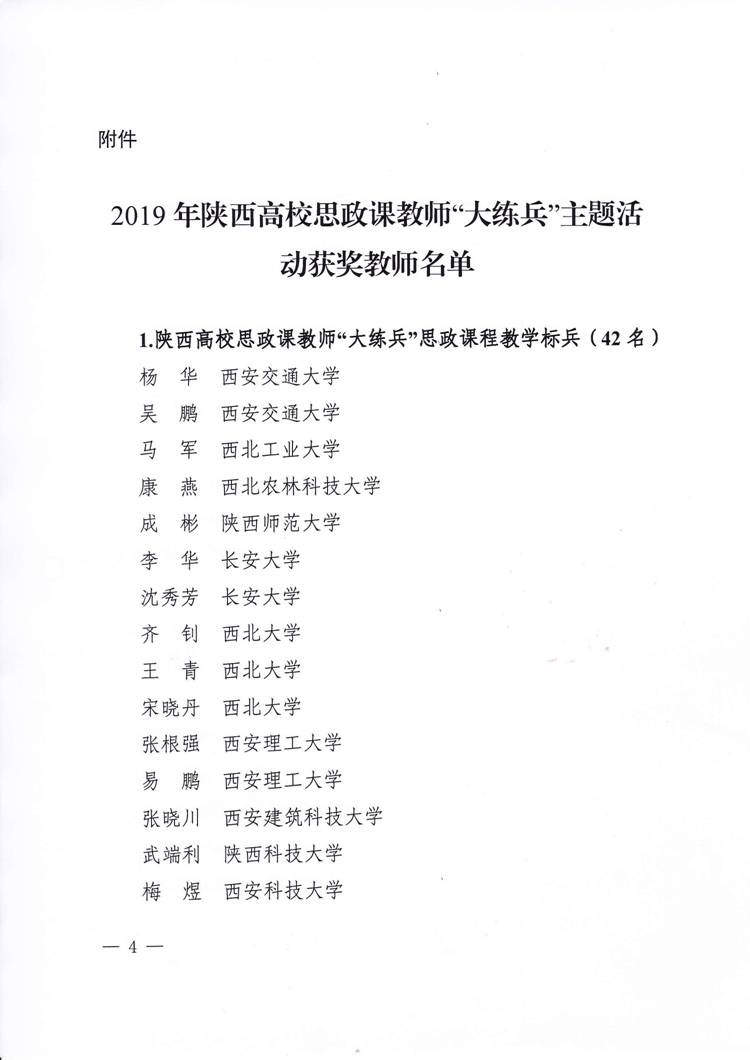 附件

2019 年陕西高校思政课教师“大练兵”主题活动获奖教师名单

1.陕西高校思政课教师“大练兵”思政课程教学标兵（42 名）

杨 华 西安交通大学
吴 鹏 西安交通大学
马 军 西北工业大学
康 燕 西北农林科技大学
成 彬 陕西师范大学
李 华 长安大学
沈秀芳 长安大学
齐 钊 西北大学
王 青 西北大学
宋晓丹 西北大学
张根强 西安理工大学
易 鹏 西安理工大学
张晓川 西安建筑科技大学
武端利 陕西科技大学
梅 煜 西安科技大学

— 4 —